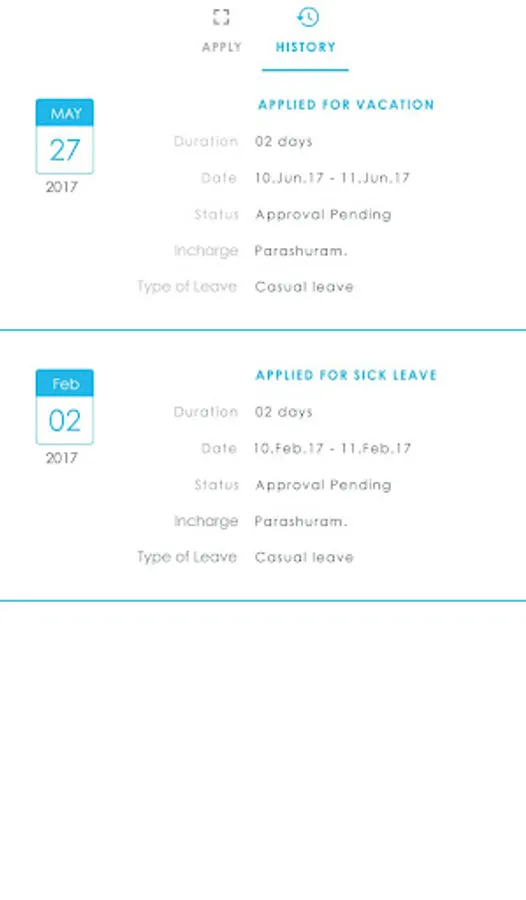 APPLY HISTORY

MAY
27
2017

APPLIED FOR VACATION

Duration 02 days

Date 10.Jun.17 - 11.Jun.17

Status Approval Pending

Incharge Parashuram.

Type of Leave Casual leave

Feb
02
2017

APPLIED FOR SICK LEAVE

Duration 02 days

Date 10.Feb.17 - 11.Feb.17

Status Approval Pending

Incharge Parashuram.

Type of Leave Casual leave